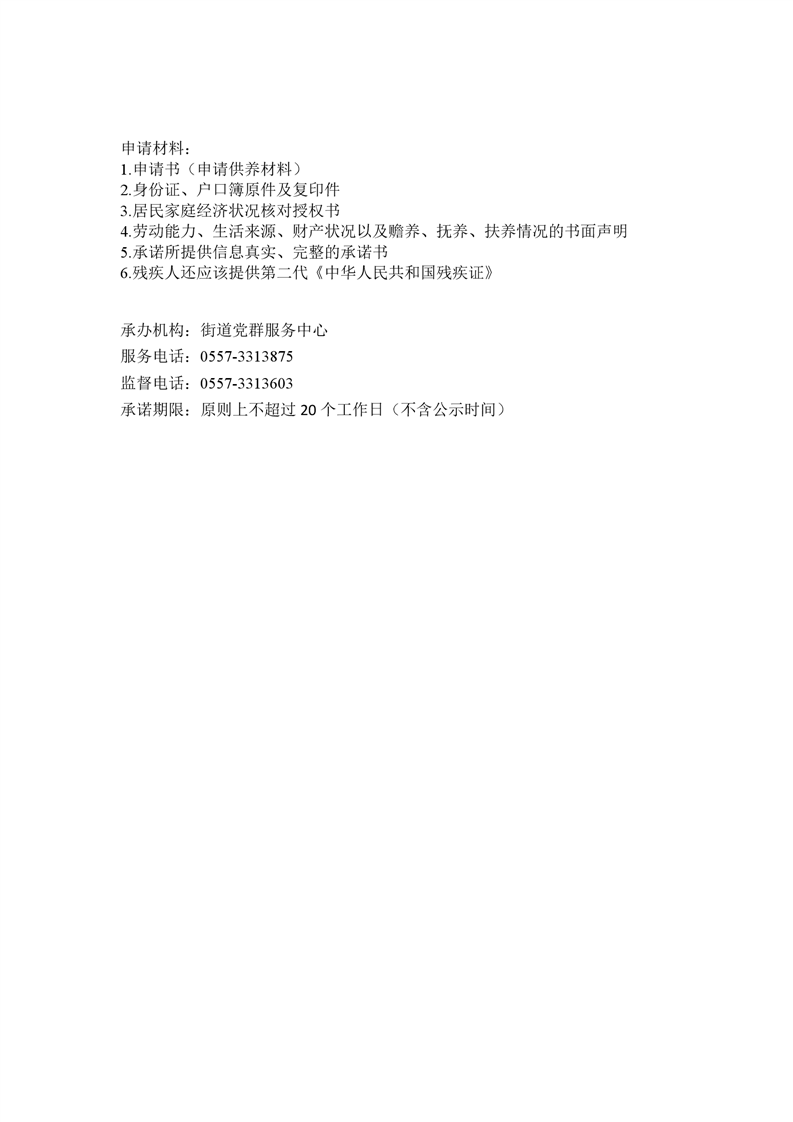 申请材料：
1.申请书（申请供养材料）
2.身份证、户口簿原件及复印件
3.居民家庭经济状况核对授权书
4.劳动能力、生活来源、财产状况以及赡养、抚养、扶养情况的书面声明
5.承诺所提供信息真实、完整的承诺书
6.残疾人还应该提供第二代《中华人民共和国残疾证》

承办机构：街道党群服务中心
服务电话：0557-3313875
监督电话：0557-3313603
承诺期限：原则上不超过 20 个工作日（不含公示时间）